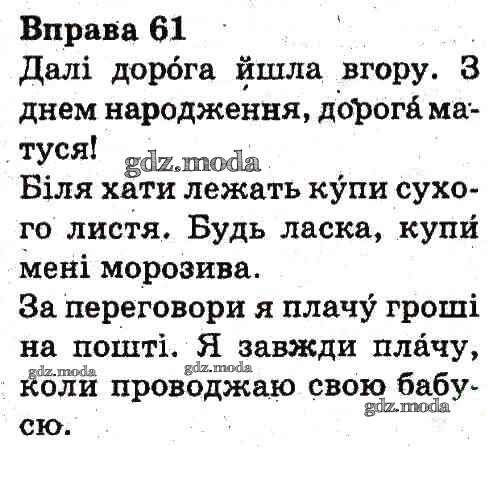 Вправа 61

Далі доро́га йшла вгору. З днем народження, дорога́ матуся!

Біля хати лежать ку́пи сухого листя. Будь ласка, купи́ мені морозива.

За переговори я плачу́ гроші на пошті. Я завжди пла́чу, коли проводжаю свою бабусю.

gdz.moda